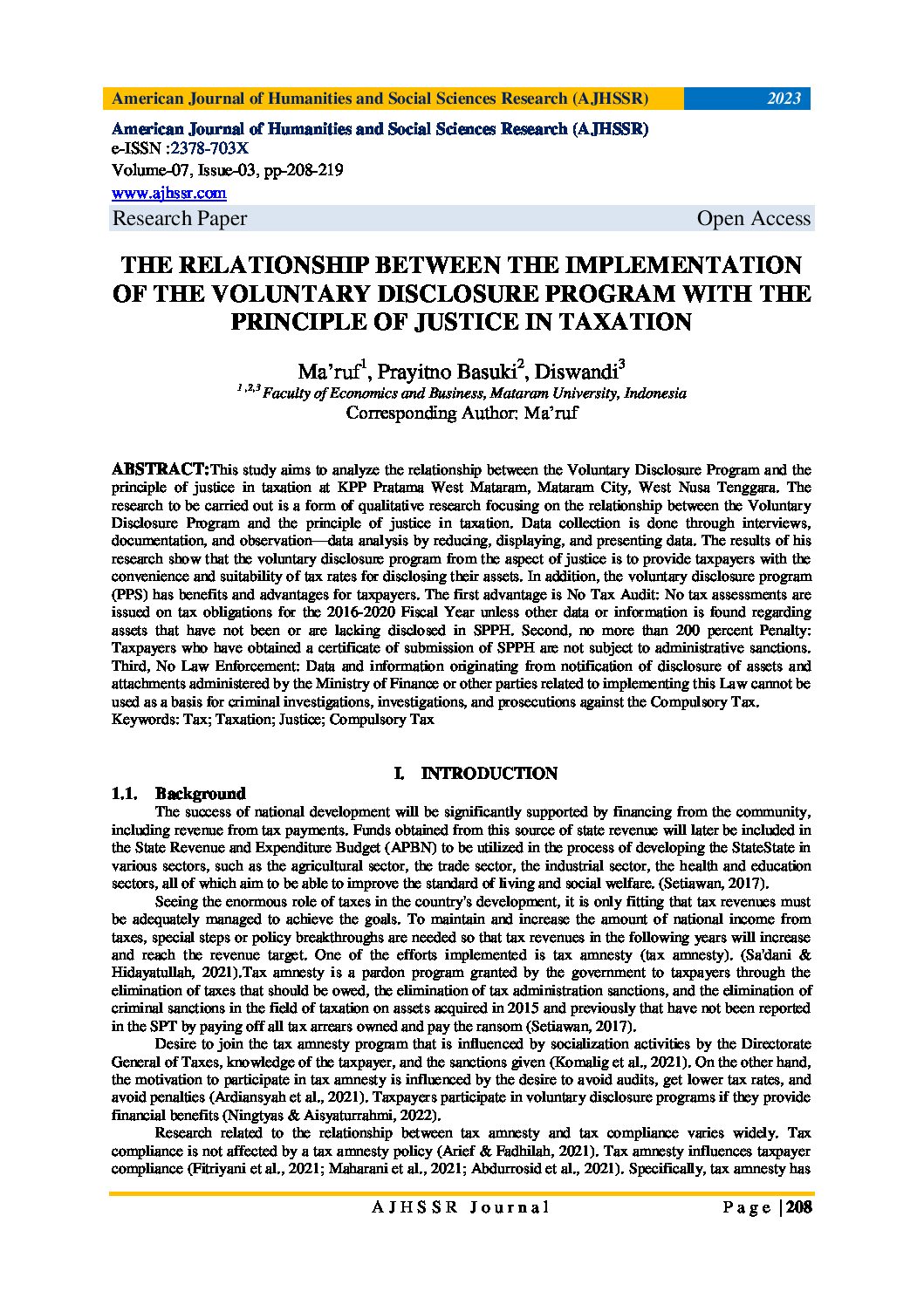 American Journal of Humanities and Social Sciences Research (AJHSSR) 2023

American Journal of Humanities and Social Sciences Research (AJHSSR)
e-ISSN :2378-703X
Volume-07, Issue-03, pp-208-219
www.ajhssr.com
Research Paper Open Access

THE RELATIONSHIP BETWEEN THE IMPLEMENTATION OF THE VOLUNTARY DISCLOSURE PROGRAM WITH THE PRINCIPLE OF JUSTICE IN TAXATION

Ma'ruf$^1$, Prayitno Basuki$^2$, Diswandi$^3$
$^{1,2,3}$ Faculty of Economics and Business, Mataram University, Indonesia
Corresponding Author: Ma'ruf

ABSTRACT:This study aims to analyze the relationship between the Voluntary Disclosure Program and the principle of justice in taxation at KPP Pratama West Mataram, Mataram City, West Nusa Tenggara. The research to be carried out is a form of qualitative research focusing on the relationship between the Voluntary Disclosure Program and the principle of justice in taxation. Data collection is done through interviews, documentation, and observation—data analysis by reducing, displaying, and presenting data. The results of his research show that the voluntary disclosure program from the aspect of justice is to provide taxpayers with the convenience and suitability of tax rates for disclosing their assets. In addition, the voluntary disclosure program (PPS) has benefits and advantages for taxpayers. The first advantage is No Tax Audit: No tax assessments are issued on tax obligations for the 2016-2020 Fiscal Year unless other data or information is found regarding assets that have not been or are lacking disclosed in SPPH. Second, no more than 200 percent Penalty: Taxpayers who have obtained a certificate of submission of SPPH are not subject to administrative sanctions. Third, No Law Enforcement: Data and information originating from notification of disclosure of assets and attachments administered by the Ministry of Finance or other parties related to implementing this Law cannot be used as a basis for criminal investigations, investigations, and prosecutions against the Compulsory Tax.
Keywords: Tax; Taxation; Justice; Compulsory Tax

I. INTRODUCTION

1.1. Background

The success of national development will be significantly supported by financing from the community, including revenue from tax payments. Funds obtained from this source of state revenue will later be included in the State Revenue and Expenditure Budget (APBN) to be utilized in the process of developing the StateState in various sectors, such as the agricultural sector, the trade sector, the industrial sector, the health and education sectors, all of which aim to be able to improve the standard of living and social welfare. (Setiawan, 2017).

Seeing the enormous role of taxes in the country's development, it is only fitting that tax revenues must be adequately managed to achieve the goals. To maintain and increase the amount of national income from taxes, special steps or policy breakthroughs are needed so that tax revenues in the following years will increase and reach the revenue target. One of the efforts implemented is tax amnesty (tax amnesty). (Sa'dani & Hidayatullah, 2021).Tax amnesty is a pardon program granted by the government to taxpayers through the elimination of taxes that should be owed, the elimination of tax administration sanctions, and the elimination of criminal sanctions in the field of taxation on assets acquired in 2015 and previously that have not been reported in the SPT by paying off all tax arrears owned and pay the ransom (Setiawan, 2017).

Desire to join the tax amnesty program that is influenced by socialization activities by the Directorate General of Taxes, knowledge of the taxpayer, and the sanctions given (Komalig et al., 2021). On the other hand, the motivation to participate in tax amnesty is influenced by the desire to avoid audits, get lower tax rates, and avoid penalties (Ardiansyah et al., 2021). Taxpayers participate in voluntary disclosure programs if they provide financial benefits (Ningtyas & Aisyaturrahmi, 2022).

Research related to the relationship between tax amnesty and tax compliance varies widely. Tax compliance is not affected by a tax amnesty policy (Arief & Fadhilah, 2021). Tax amnesty influences taxpayer compliance (Fitriyani et al., 2021; Maharani et al., 2021; Abdurrosid et al., 2021). Specifically, tax amnesty has

AJHSSR Journal Page | 208